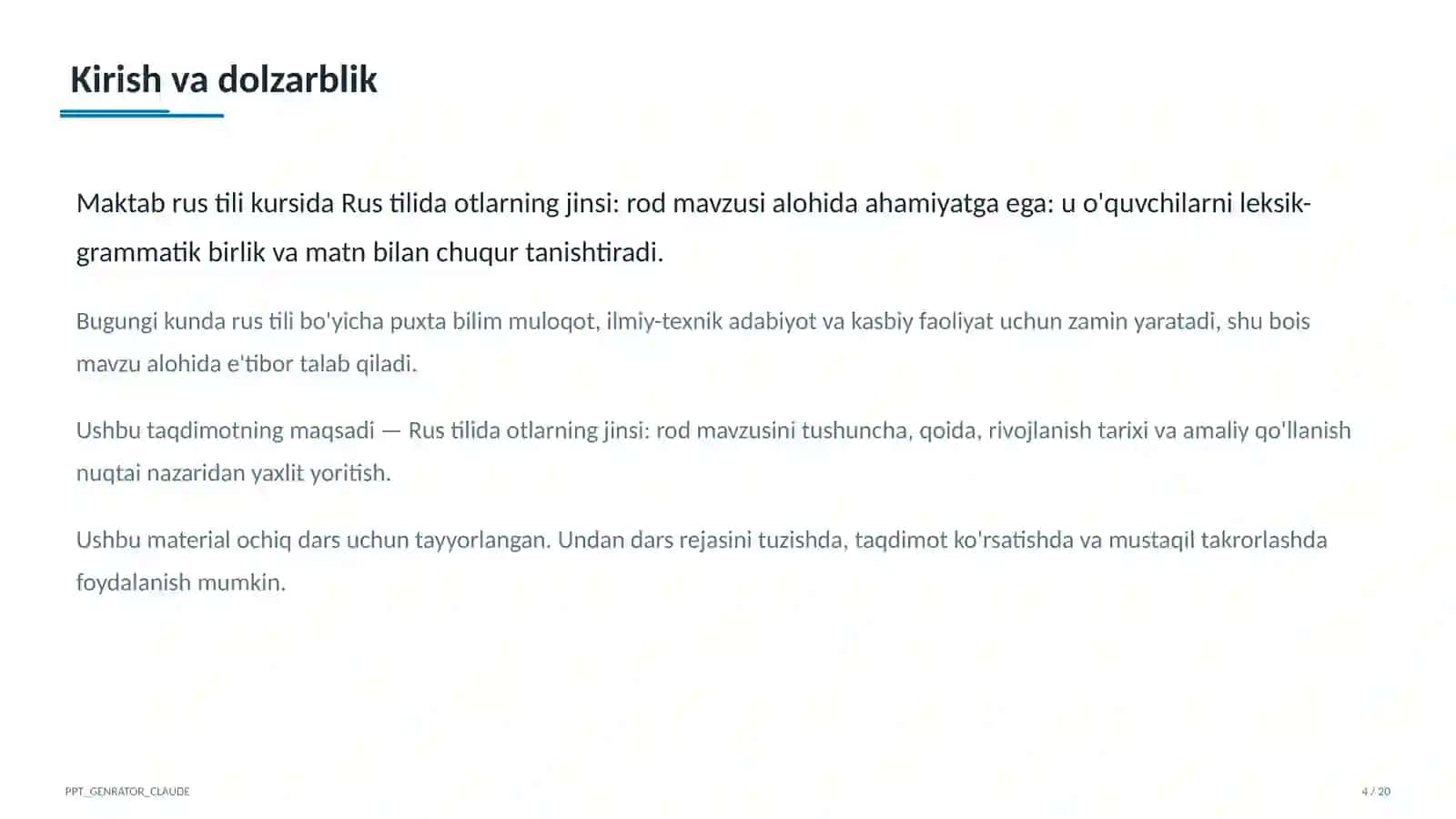 Kirish va dolzarblik

Maktab rus tili kursida Rus tilida otlarning jinsi: rod mavzusi alohida ahamiyatga ega: u o'quvchilarni leksik-grammatik birlik va matn bilan chuqur tanishtiradi.

Bugungi kunda rus tili bo'yicha puxta bilim muloqot, ilmiy-texnik adabiyot va kasbiy faoliyat uchun zamin yaratadi, shu bois mavzu alohida e'tibor talab qiladi.

Ushbu taqdimotning maqsadi — Rus tilida otlarning jinsi: rod mavzusini tushuncha, qoida, rivojlanish tarixi va amaliy qo'llanish nuqtai nazaridan yaxlit yoritish.

Ushbu material ochiq dars uchun tayyorlangan. Undan dars rejasini tuzishda, taqdimot ko'rsatishda va mustaqil takrorlashda foydalanish mumkin.

PPT_GENRATOR_CLAUDE

4 / 20